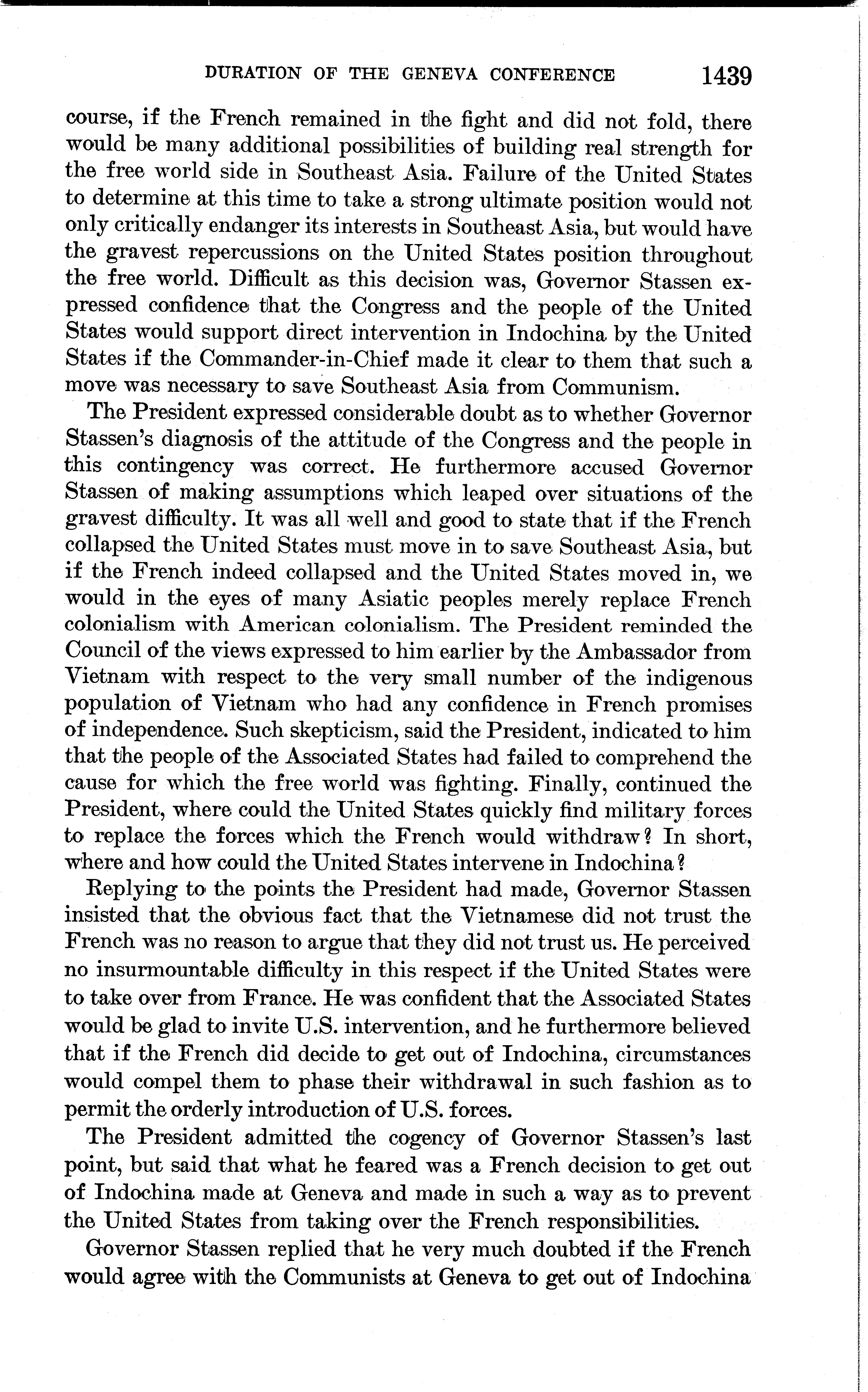 DURATION OF THE GENEVA CONFERENCE 1439

course, if the French remained in the fight and did not fold, there would be many additional possibilities of building real strength for the free world side in Southeast Asia. Failure of the United States to determine at this time to take a strong ultimate position would not only critically endanger its interests in Southeast Asia, but would have the gravest repercussions on the United States position throughout the free world. Difficult as this decision was, Governor Stassen expressed confidence that the Congress and the people of the United States would support direct intervention in Indochina by the United States if the Commander-in-Chief made it clear to them that such a move was necessary to save Southeast Asia from Communism.

The President expressed considerable doubt as to whether Governor Stassen's diagnosis of the attitude of the Congress and the people in this contingency was correct. He furthermore accused Governor Stassen of making assumptions which leaped over situations of the gravest difficulty. It was all well and good to state that if the French collapsed the United States must move in to save Southeast Asia, but if the French indeed collapsed and the United States moved in, we would in the eyes of many Asiatic peoples merely replace French colonialism with American colonialism. The President reminded the Council of the views expressed to him earlier by the Ambassador from Vietnam with respect to the very small number of the indigenous population of Vietnam who had any confidence in French promises of independence. Such skepticism, said the President, indicated to him that the people of the Associated States had failed to comprehend the cause for which the free world was fighting. Finally, continued the President, where could the United States quickly find military forces to replace the forces which the French would withdraw? In short, where and how could the United States intervene in Indochina?

Replying to the points the President had made, Governor Stassen insisted that the obvious fact that the Vietnamese did not trust the French was no reason to argue that they did not trust us. He perceived no insurmountable difficulty in this respect if the United States were to take over from France. He was confident that the Associated States would be glad to invite U.S. intervention, and he furthermore believed that if the French did decide to get out of Indochina, circumstances would compel them to phase their withdrawal in such fashion as to permit the orderly introduction of U.S. forces.

The President admitted the cogency of Governor Stassen's last point, but said that what he feared was a French decision to get out of Indochina made at Geneva and made in such a way as to prevent the United States from taking over the French responsibilities.

Governor Stassen replied that he very much doubted if the French would agree with the Communists at Geneva to get out of Indochina